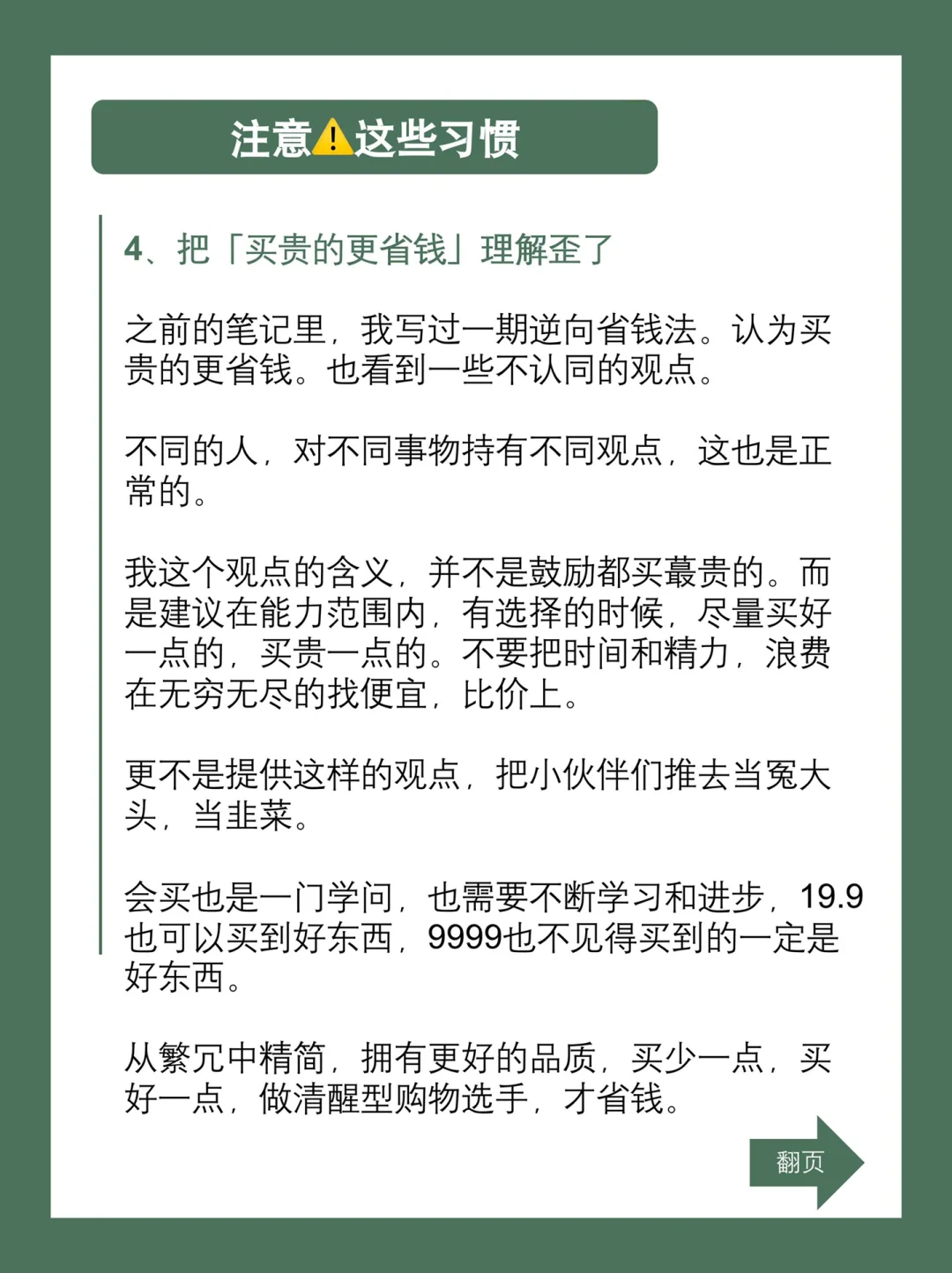 注意⚠️这些习惯

4、把「买贵的更省钱」理解歪了

之前的笔记里，我写过一期逆向省钱法。认为买贵的更省钱。也看到一些不认同的观点。

不同的人，对不同事物持有不同观点，这也是正常的。

我这个观点的含义，并不是鼓励都买蕞贵的。而是建议在能力范围内，有选择的时候，尽量买好一点的，买贵一点的。不要把时间和精力，浪费在无穷无尽的找便宜，比价上。

更不是提供这样的观点，把小伙伴们推去当冤大头，当韭菜。

会买也是一门学问，也需要不断学习和进步，19.9也可以买到好东西，9999也不见得买到的一定是好东西。

从繁冗中精简，拥有更好的品质，买少一点，买好一点，做清醒型购物选手，才省钱。

翻页